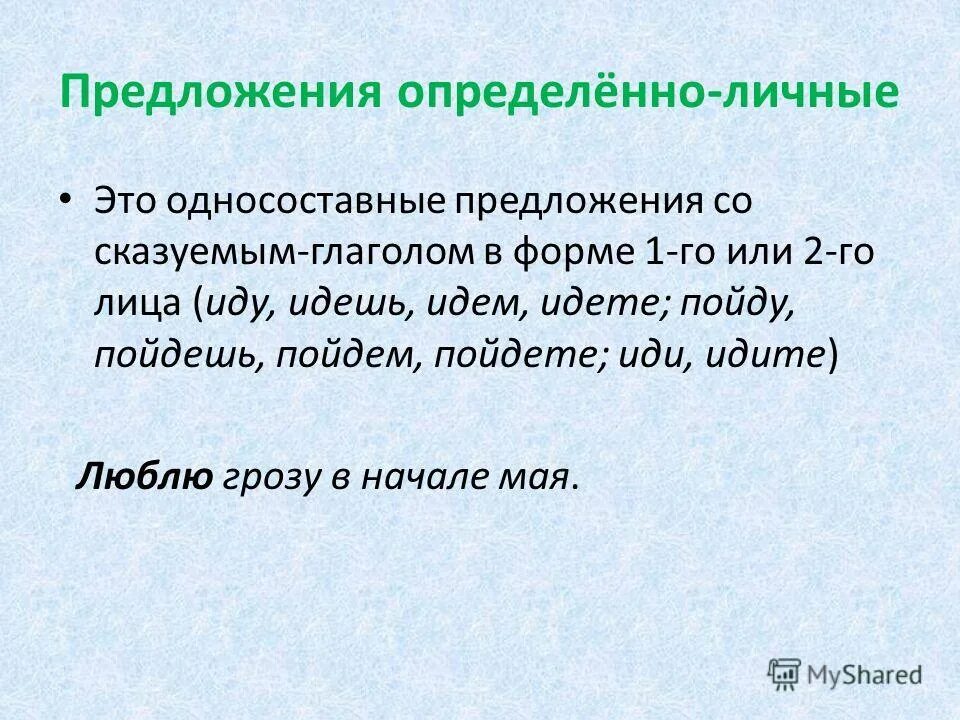 Предложения определённо-личные

• Это односоставные предложения со сказуемым-глаголом в форме 1-го или 2-го лица (иду, идешь, идем, идете; пойду, пойдешь, пойдем, пойдете; иди, идите)

Люблю грозу в начале мая.

MyShared